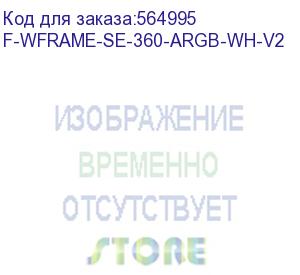 Код для заказа:564995
F-WFRAME-SE-360-ARGB-WH-V2

ИЗОБРАЖЕНИЕ
ВРЕМЕННО
ОТСУТСТВУЕТ

STORE